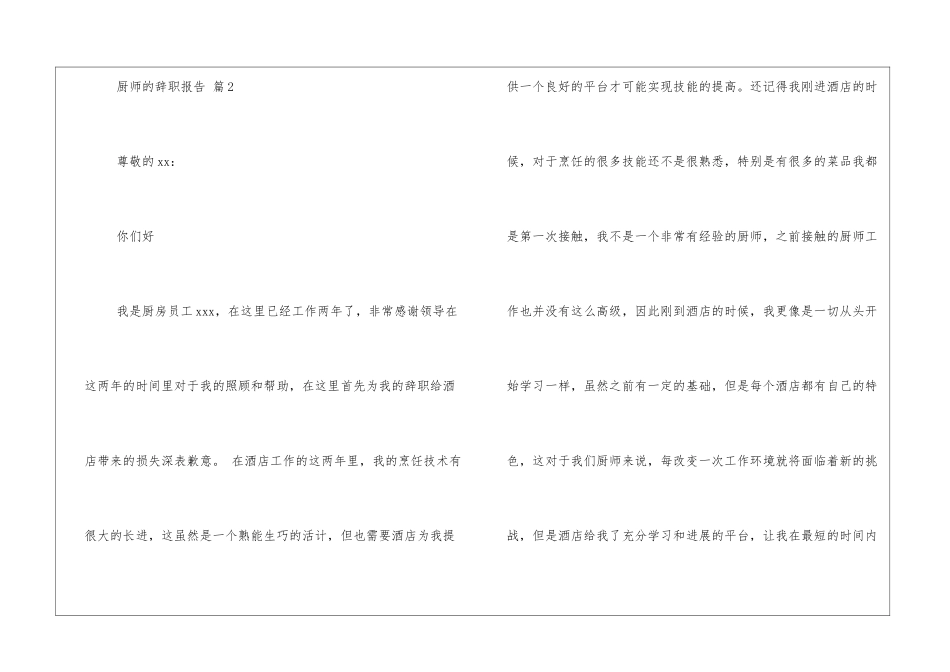 厨师的辞职报告 篇2

尊敬的xx：

你们好

我是厨房员工xxx，在这里已经工作两年了，非常感谢领导在这两年的时间里对于我的照顾和帮助，在这里首先为我的辞职给酒店带来的损失深表歉意。 在酒店工作的这两年里，我的烹饪技术有很大的长进，这虽然是一个熟能生巧的活计，但也需要酒店为我提供一个良好的平台才可能实现技能的提高。还记得我刚进酒店的时候，对于烹饪的很多技能还不是很熟悉，特别是有很多的菜品我都是第一次接触，我不是一个非常有经验的厨师，之前接触的厨师工作也并没有这么高级，因此刚到酒店的时候，我更像是一切从头开始学习一样，虽然之前有一定的基础，但是每个酒店都有自己的特色，这对于我们厨师来说，每改变一次工作环境就将面临着新的挑战，但是酒店给我了充分学习和进展的平台，让我在最短的时间内